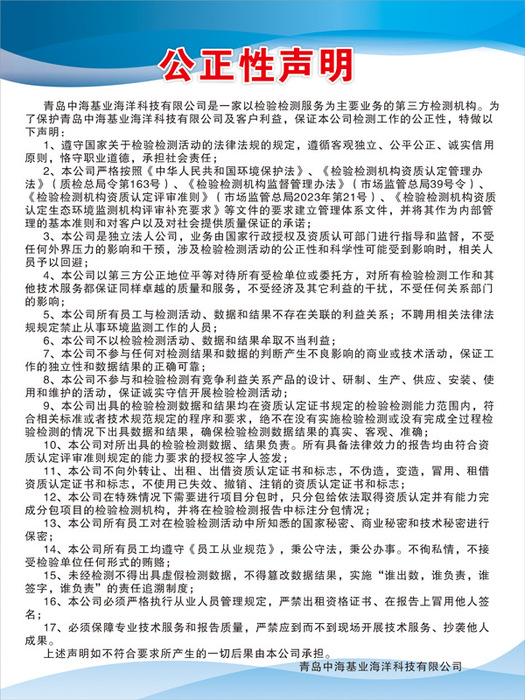 公正性声明

青岛中海基业海洋科技有限公司是一家以检验检测服务为主要业务的第三方检测机构。为了保护青岛中海基业海洋科技有限公司及客户利益，保证本公司检测工作的公正性，特做以下声明：

1、遵守国家关于检验检测活动的法律法规的规定，遵循客观独立、公平公正、诚实信用原则，恪守职业道德，承担社会责任；

2、本公司严格按照《中华人民共和国环境保护法》、《检验检测机构资质认定管理办法》（质检总局令第163号）、《检验检测机构监督管理办法》（市场监管总局39号令）、《检验检测机构资质认定评审准则》（市场监管总局2023年第21号）、《检验检测机构资质认定生态环境监测机构评审补充要求》等文件的要求建立管理体系文件，并将其作为内部管理的基本准则和对客户以及对社会提供质量保证的承诺；

3、本公司是独立法人公司，业务由国家行政授权及资质认可部门进行指导和监督，不受任何外界压力的影响和干预，涉及检验检测活动的公正性和科学性可能受到影响时，相关人员予以回避；

4、本公司以第三方公正地位平等对待所有受检单位或委托方，对所有检验检测工作和其他技术服务都保证同样卓越的质量和服务，不受经济及其它利益的干扰，不受任何关系部门的影响；

5、本公司所有员工与检测活动、数据和结果不存在关联的利益关系；不聘用相关法律法规规定禁止从事环境监测工作的人员；

6、本公司不以检验检测活动、数据和结果牟取不当利益；

7、本公司不参与任何对检测结果和数据的判断产生不良影响的商业或技术活动，保证工作的独立性和数据结果的正确可靠；

8、本公司不参与和检验检测有竞争利益关系产品的设计、研制、生产、供应、安装、使用和维护的活动，保证诚实守信开展检验检测活动；

9、本公司出具的检验检测数据和结果均在资质认定证书规定的检验检测能力范围内，符合相关标准或者技术规范规定的程序和要求，绝不在没有实施检验检测或没有完成全过程检验检测的情况下出具数据和结果，确保检验检测数据结果的真实、客观、准确；

10、本公司对所出具的检验检测数据、结果负责。所有具备法律效力的报告均由符合资质认定评审准则规定的能力要求的授权签字人签发；

11、本公司不向外转让、出租、出借资质认定证书和标志，不伪造，变造，冒用、租借资质认定证书和标志，不使用已失效、撤销、注销的资质认定证书和标志；

12、本公司在特殊情况下需要进行项目分包时，只分包给依法取得资质认定并有能力完成分包项目的检验检测机构，并将在检验检测报告中标注分包情况；

13、本公司所有员工对在检验检测活动中所知悉的国家秘密、商业秘密和技术秘密进行保密；

14、本公司所有员工均遵守《员工从业规范》，秉公守法，秉公办事。不徇私情，不接受检验单位任何形式的贿赂；

15、未经检测不得出具虚假检测数据，不得篡改数据结果，实施“谁出数，谁负责，谁签字，谁负责”的责任追溯制度；

16、本公司必须严格执行从业人员管理规定，严禁出租资格证书、在报告上冒用他人签名；

17、必须保障专业技术服务和报告质量，严禁应到而不到现场开展技术服务、抄袭他人成果。

上述声明如不符合要求所产生的一切后果由本公司承担。

青岛中海基业海洋科技有限公司